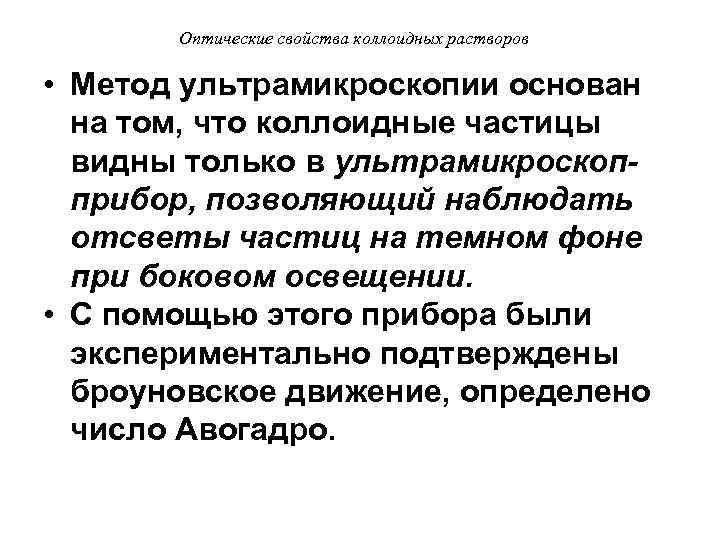 Оптические свойства коллоидных растворов

• Метод ультрамикроскопии основан на том, что коллоидные частицы видны только в ультрамикроскоп-прибор, позволяющий наблюдать отсветы частиц на темном фоне при боковом освещении.

• С помощью этого прибора были экспериментально подтверждены броуновское движение, определено число Авогадро.